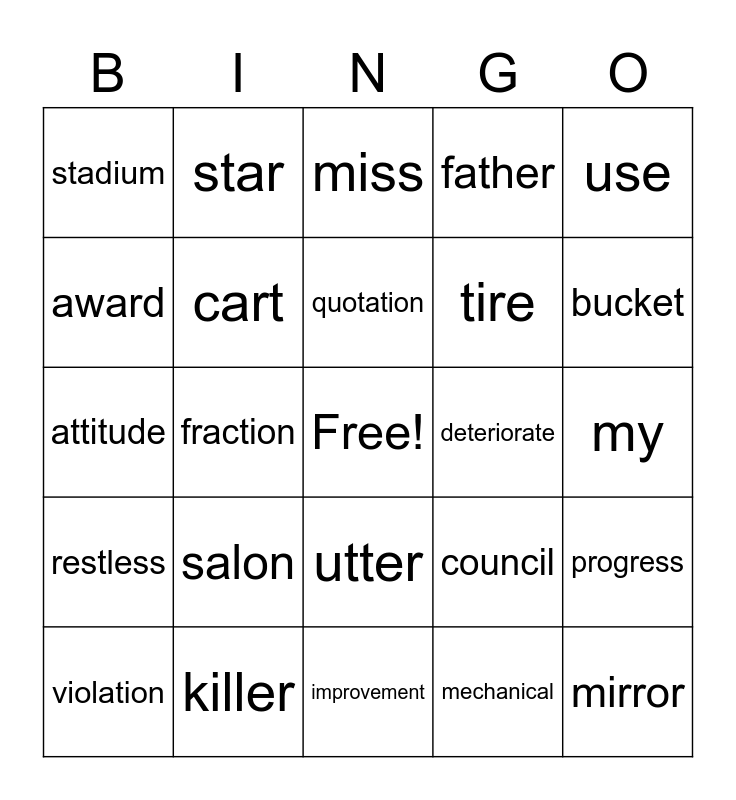 | B | I | N | G | O |
|---|---|---|---|---|
| stadium | star | miss | father | use |
| award | cart | quotation | tire | bucket |
| attitude | fraction | Free! | deteriorate | my |
| restless | salon | utter | council | progress |
| violation | killer | improvement | mechanical | mirror |